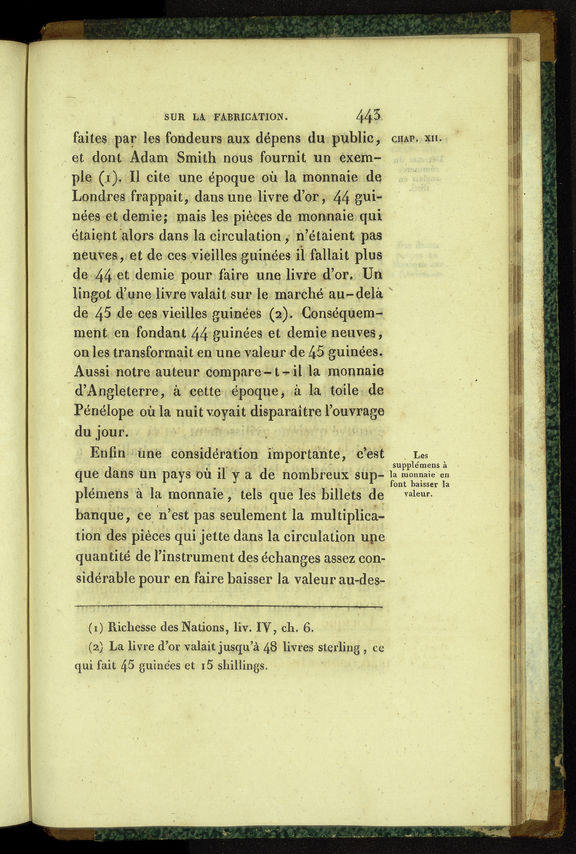 SUR LA FABRICATION. 443

CHAP. XII.

faites par les fondeurs aux dépens du public, et dont Adam Smith nous fournit un exemple (1). Il cite une époque où la monnaie de Londres frappait, dans une livre d'or, 44 guinées et demie; mais les pièces de monnaie qui étaient alors dans la circulation, n'étaient pas neuves, et de ces vieilles guinées il fallait plus de 44 et demie pour faire une livre d'or. Un lingot d'une livre valait sur le marché au-delà de 45 de ces vieilles guinées (2). Conséquemment en fondant 44 guinées et demie neuves, on les transformait en une valeur de 45 guinées. Aussi notre auteur compare-t-il la monnaie d'Angleterre, à cette époque, à la toile de Pénélope où la nuit voyait disparaître l'ouvrage du jour.

Les supplémens à la monnaie en font baisser la valeur.

Enfin une considération importante, c'est que dans un pays où il y a de nombreux supplémens à la monnaie, tels que les billets de banque, ce n'est pas seulement la multiplication des pièces qui jette dans la circulation une quantité de l'instrument des échanges assez considérable pour en faire baisser la valeur au-des-

(1) Richesse des Nations, liv. IV, ch. 6.

(2) La livre d'or valait jusqu'à 48 livres sterling, ce qui fait 45 guinées et 15 shillings.